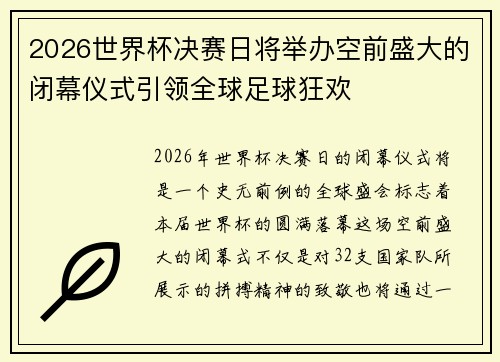 2026世界杯决赛日将举办空前盛大的闭幕仪式引领全球足球狂欢

2026年世界杯决赛日的闭幕仪式将是一个史无前例的全球盛会标志着本届世界杯的圆满落幕这场空前盛大的闭幕式不仅是对32支国家队所展示的拼搏精神的致敬也将通过一